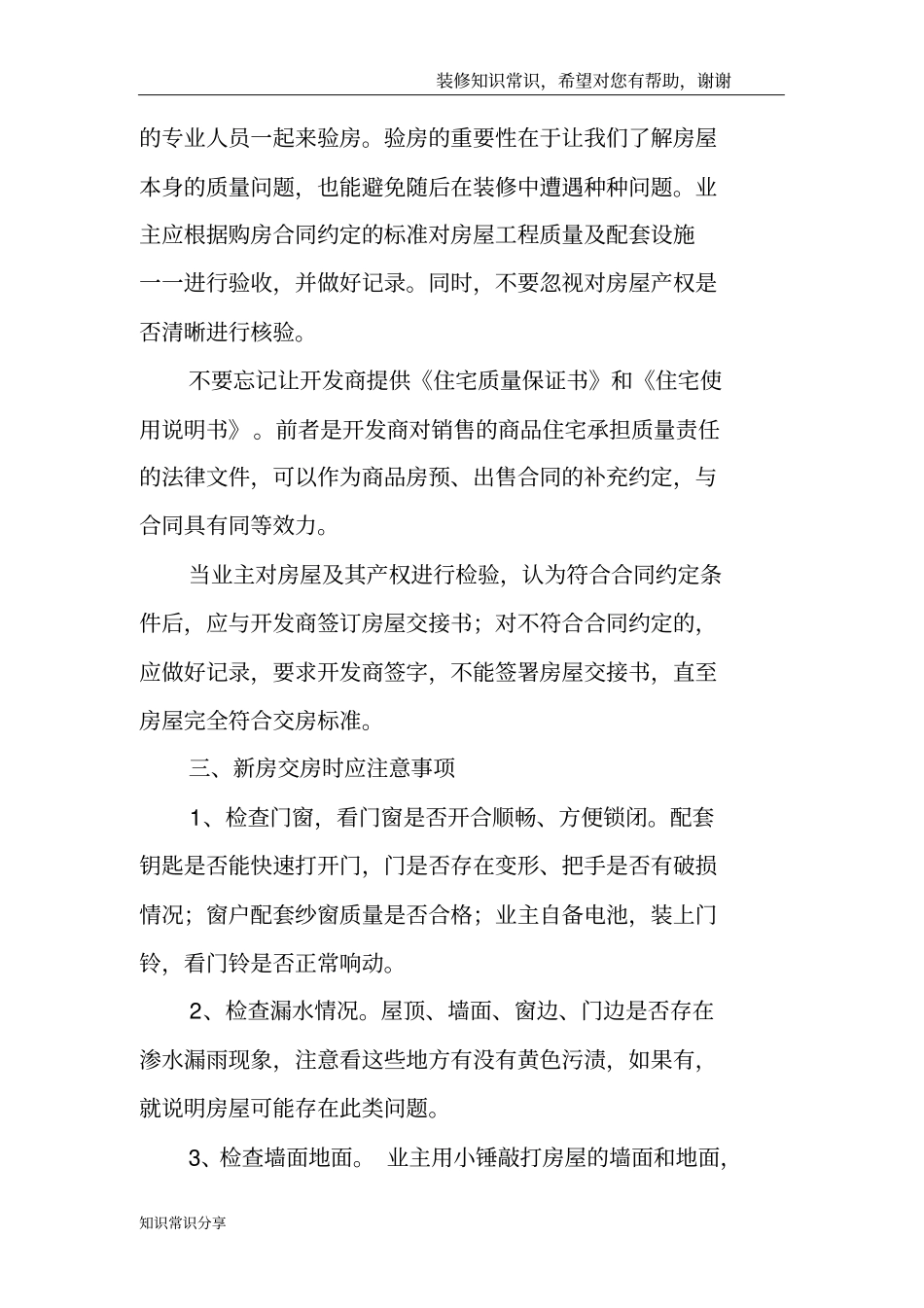 装修知识常识，希望对您有帮助，谢谢

的专业人员一起来验房。验房的重要性在于让我们了解房屋本身的质量问题，也能避免随后在装修中遭遇种种问题。业主应根据购房合同约定的标准对房屋工程质量及配套设施一一进行验收，并做好记录。同时，不要忽视对房屋产权是否清晰进行核验。

不要忘记让开发商提供《住宅质量保证书》和《住宅使用说明书》。前者是开发商对销售的商品住宅承担质量责任的法律文件，可以作为商品房预、出售合同的补充约定，与合同具有同等效力。

当业主对房屋及其产权进行检验，认为符合合同约定条件后，应与开发商签订房屋交接书；对不符合合同约定的，应做好记录，要求开发商签字，不能签署房屋交接书，直至房屋完全符合交房标准。

三、新房交房时应注意事项

1、检查门窗，看门窗是否开合顺畅、方便锁闭。配套钥匙是否能快速打开门，门是否存在变形、把手是否有破损情况；窗户配套纱窗质量是否合格；业主自备电池，装上门铃，看门铃是否正常响动。

2、检查漏水情况。屋顶、墙面、窗边、门边是否存在渗水漏雨现象，注意看这些地方有没有黄色污渍，如果有，就说明房屋可能存在此类问题。

3、检查墙面地面。 业主用小锤敲打房屋的墙面和地面，

知识常识分享